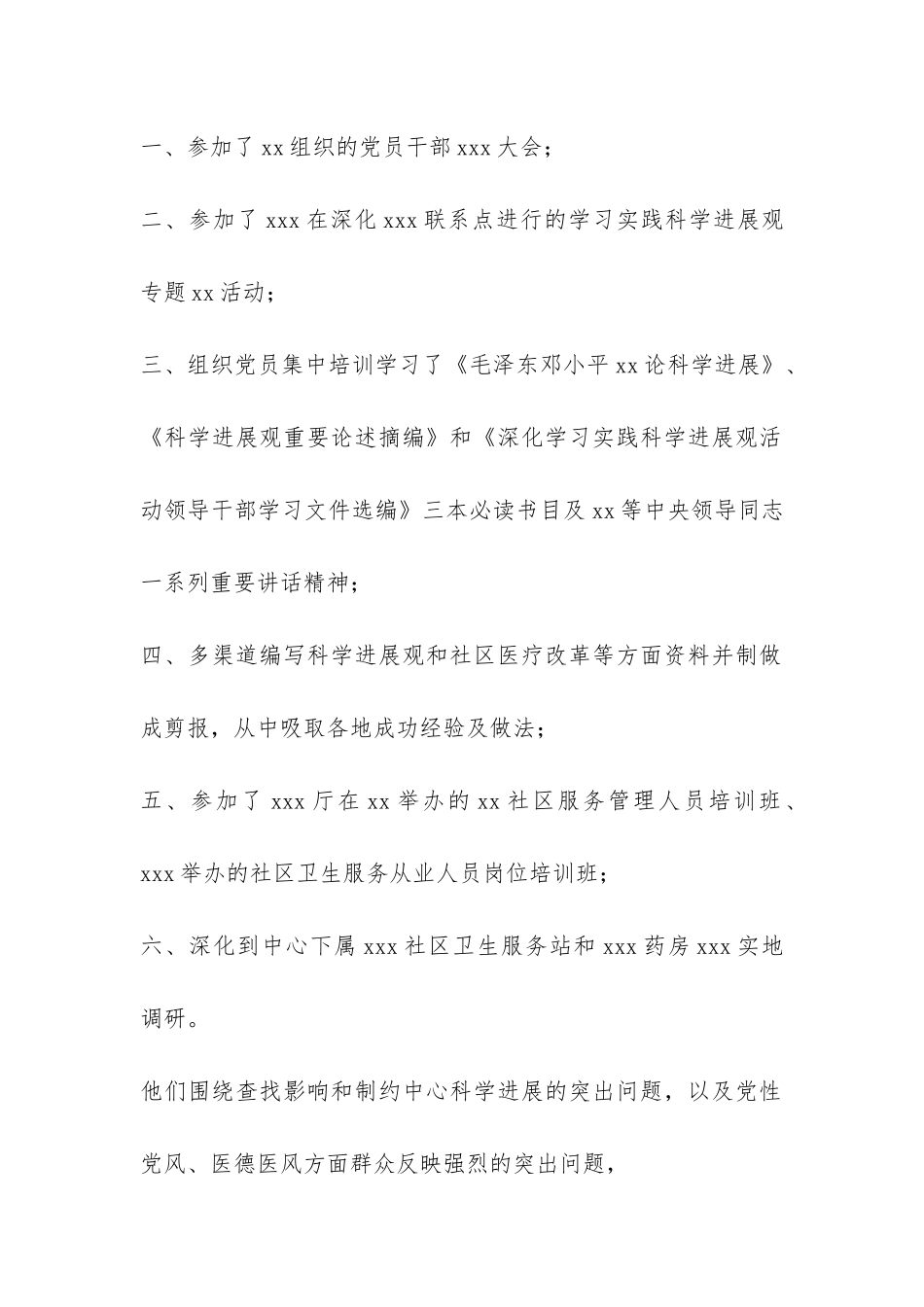 一、参加了 xx 组织的党员干部 xxx 大会；

二、参加了 xxx 在深化 xxx 联系点进行的学习实践科学进展观专题 xx 活动；

三、组织党员集中培训学习了《毛泽东邓小平 xx 论科学进展》、《科学进展观重要论述摘编》和《深化学习实践科学进展观活动领导干部学习文件选编》三本必读书目及 xx 等中央领导同志一系列重要讲话精神；

四、多渠道编写科学进展观和社区医疗改革等方面资料并制做成剪报，从中吸取各地成功经验及做法；

五、参加了 xxx 厅在 xx 举办的 xx 社区服务管理人员培训班、xxx 举办的社区卫生服务从业人员岗位培训班；

六、深化到中心下属 xxx 社区卫生服务站和 xxx 药房 xxx 实地调研。

他们围绕查找影响和制约中心科学进展的突出问题，以及党性党风、医德医风方面群众反映强烈的突出问题，